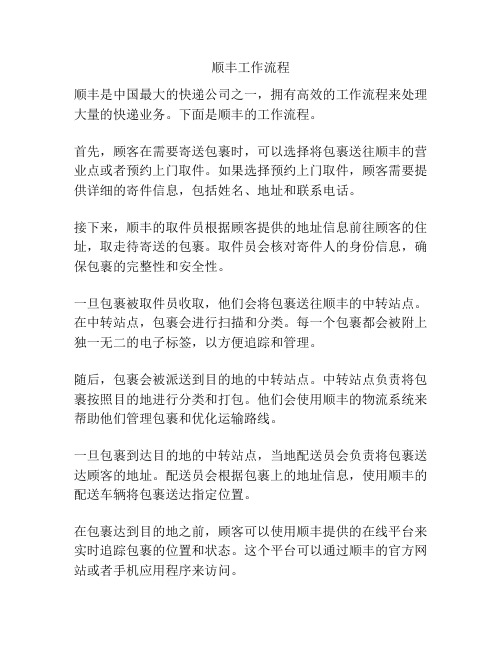 顺丰工作流程

顺丰是中国最大的快递公司之一，拥有高效的工作流程来处理大量的快递业务。下面是顺丰的工作流程。

首先，顾客在需要寄送包裹时，可以选择将包裹送往顺丰的营业点或者预约上门取件。如果选择预约上门取件，顾客需要提供详细的寄件信息，包括姓名、地址和联系电话。

接下来，顺丰的取件员根据顾客提供的地址信息前往顾客的住址，取走待寄送的包裹。取件员会核对寄件人的身份信息，确保包裹的完整性和安全性。

一旦包裹被取件员收取，他们会将包裹送往顺丰的中转站点。在中转站点，包裹会进行扫描和分类。每一个包裹都会被附上独一无二的电子标签，以方便追踪和管理。

随后，包裹会被派送到目的地的中转站点。中转站点负责将包裹按照目的地进行分类和打包。他们会使用顺丰的物流系统来帮助他们管理包裹和优化运输路线。

一旦包裹到达目的地的中转站点，当地配送员会负责将包裹送达顾客的地址。配送员会根据包裹上的地址信息，使用顺丰的配送车辆将包裹送达指定位置。

在包裹达到目的地之前，顾客可以使用顺丰提供的在线平台来实时追踪包裹的位置和状态。这个平台可以通过顺丰的官方网站或者手机应用程序来访问。